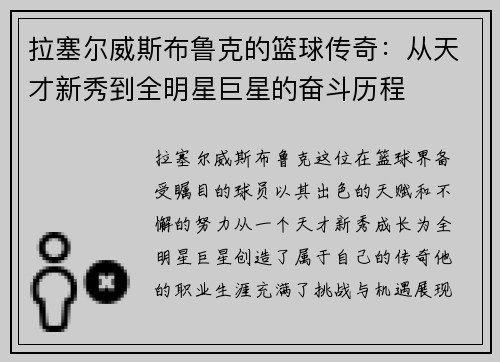 拉塞尔威斯布鲁克的篮球传奇：从天才新秀到全明星巨星的奋斗历程

拉塞尔威斯布鲁克这位在篮球界备受瞩目的球员以其出色的天赋和不懈的努力从一个天才新秀成长为全明星巨星创造了属于自己的传奇他的职业生涯充满了挑战与机遇展现